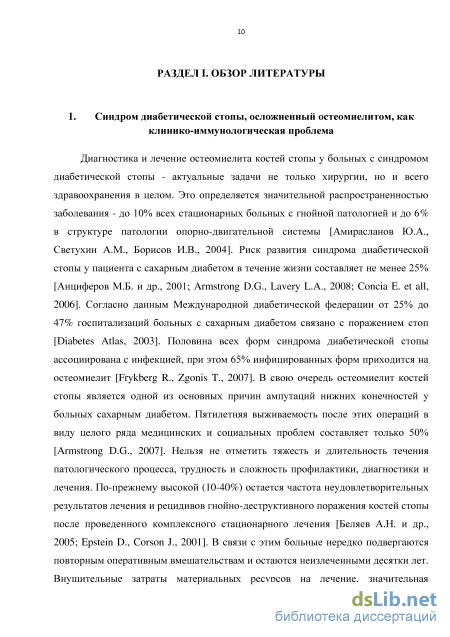 10

РАЗДЕЛ I. ОБЗОР ЛИТЕРАТУРЫ

1. Синдром диабетической стопы, осложненный остеомиелитом, как клинико-иммунологическая проблема

Диагностика и лечение остеомиелита костей стопы у больных с синдромом диабетической стопы - актуальные задачи не только хирургии, но и всего здравоохранения в целом. Это определяется значительной распространенностью заболевания - до 10% всех стационарных больных с гнойной патологией и до 6% в структуре патологии опорно-двигательной системы [Амирасланов Ю.А., Светухин А.М., Борисов И.В., 2004]. Риск развития синдрома диабетической стопы у пациента с сахарным диабетом в течение жизни составляет не менее 25% [Анциферов М.Б. и др., 2001; Armstrong D.G., Lavery L.A., 2008; Concia E. et all, 2006]. Согласно данным Международной диабетической федерации от 25% до 47% госпитализаций больных с сахарным диабетом связано с поражением стоп [Diabetes Atlas, 2003]. Половина всех форм синдрома диабетической стопы ассоциирована с инфекцией, при этом 65% инфицированных форм приходится на остеомиелит [Frykberg R., Zgonis T., 2007]. В свою очередь остеомиелит костей стопы является одной из основных причин ампутаций нижних конечностей у больных сахарным диабетом. Пятилетняя выживаемость после этих операций в виду целого ряда медицинских и социальных проблем составляет только 50% [Armstrong D.G., 2007]. Нельзя не отметить тяжесть и длительность течения патологического процесса, трудность и сложность профилактики, диагностики и лечения. По-прежнему высокой (10-40%) остается частота неудовлетворительных результатов лечения и рецидивов гнойно-деструктивного поражения костей стопы после проведенного комплексного стационарного лечения [Беляев А.Н. и др., 2005; Epstein D., Corson J., 2001]. В связи с этим больные нередко подвергаются повторным оперативным вмешательствам и остаются неизлеченными десятки лет. Внушительные затраты материальных ресурсов на лечение, значительная

dsLib.net
библиотека диссертаций